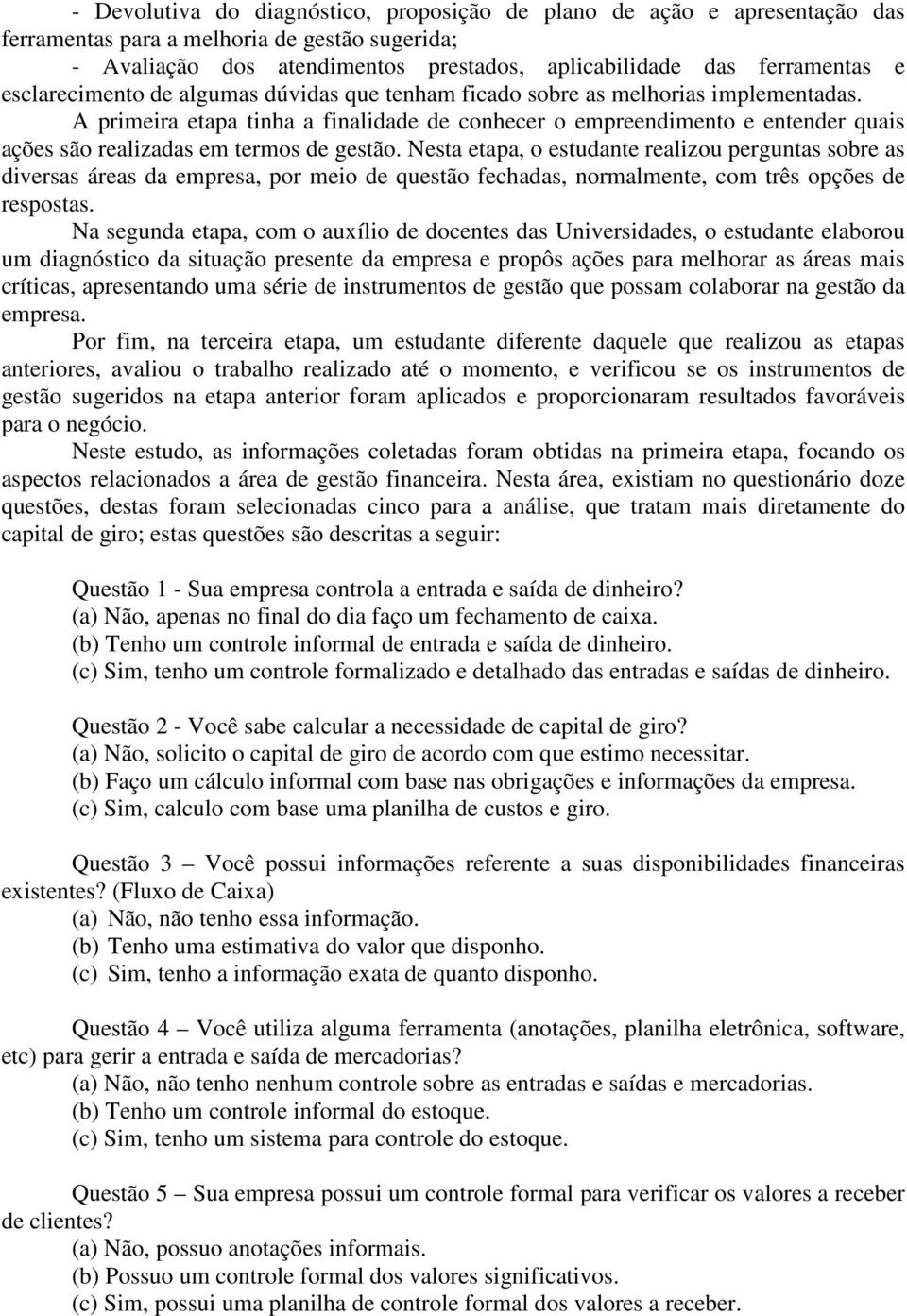 - Devolutiva do diagnóstico, proposição de plano de ação e apresentação das ferramentas para a melhoria de gestão sugerida;

- Avaliação dos atendimentos prestados, aplicabilidade das ferramentas e esclarecimento de algumas dúvidas que tenham ficado sobre as melhorias implementadas.

A primeira etapa tinha a finalidade de conhecer o empreendimento e entender quais ações são realizadas em termos de gestão. Nesta etapa, o estudante realizou perguntas sobre as diversas áreas da empresa, por meio de questão fechadas, normalmente, com três opções de respostas.

Na segunda etapa, com o auxílio de docentes das Universidades, o estudante elaborou um diagnóstico da situação presente da empresa e propôs ações para melhorar as áreas mais críticas, apresentando uma série de instrumentos de gestão que possam colaborar na gestão da empresa.

Por fim, na terceira etapa, um estudante diferente daquele que realizou as etapas anteriores, avaliou o trabalho realizado até o momento, e verificou se os instrumentos de gestão sugeridos na etapa anterior foram aplicados e proporcionaram resultados favoráveis para o negócio.

Neste estudo, as informações coletadas foram obtidas na primeira etapa, focando os aspectos relacionados a área de gestão financeira. Nesta área, existiam no questionário doze questões, destas foram selecionadas cinco para a análise, que tratam mais diretamente do capital de giro; estas questões são descritas a seguir:

Questão 1 - Sua empresa controla a entrada e saída de dinheiro?
(a) Não, apenas no final do dia faço um fechamento de caixa.
(b) Tenho um controle informal de entrada e saída de dinheiro.
(c) Sim, tenho um controle formalizado e detalhado das entradas e saídas de dinheiro.

Questão 2 - Você sabe calcular a necessidade de capital de giro?
(a) Não, solicito o capital de giro de acordo com que estimo necessitar.
(b) Faço um cálculo informal com base nas obrigações e informações da empresa.
(c) Sim, calculo com base uma planilha de custos e giro.

Questão 3 – Você possui informações referente a suas disponibilidades financeiras existentes? (Fluxo de Caixa)
(a) Não, não tenho essa informação.
(b) Tenho uma estimativa do valor que disponho.
(c) Sim, tenho a informação exata de quanto disponho.

Questão 4 – Você utiliza alguma ferramenta (anotações, planilha eletrônica, software, etc) para gerir a entrada e saída de mercadorias?
(a) Não, não tenho nenhum controle sobre as entradas e saídas e mercadorias.
(b) Tenho um controle informal do estoque.
(c) Sim, tenho um sistema para controle do estoque.

Questão 5 – Sua empresa possui um controle formal para verificar os valores a receber de clientes?
(a) Não, possuo anotações informais.
(b) Possuo um controle formal dos valores significativos.
(c) Sim, possui uma planilha de controle formal dos valores a receber.